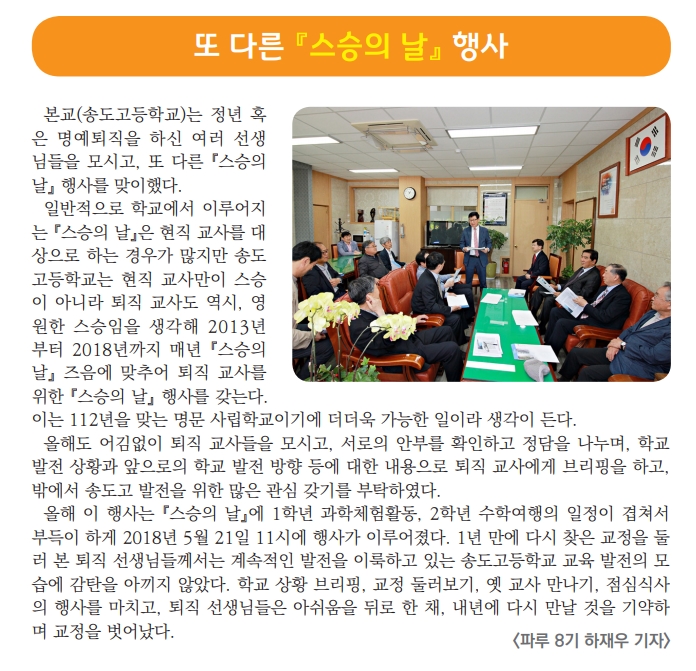 또 다른 『스승의 날』 행사

본교(송도고등학교)는 정년 혹은 명예퇴직을 하신 여러 선생님들을 모시고, 또 다른 『스승의 날』 행사를 맞이했다.

일반적으로 학교에서 이루어지는 『스승의 날』은 현직 교사를 대상으로 하는 경우가 많지만 송도고등학교는 현직 교사만이 스승이 아니라 퇴직 교사도 역시, 영원한 스승임을 생각해 2013년부터 2018년까지 매년 『스승의 날』 즈음에 맞추어 퇴직 교사를 위한 『스승의 날』 행사를 갖는다. 이는 112년을 맞는 명문 사립학교이기에 더더욱 가능한 일이라 생각이 든다.

올해도 어김없이 퇴직 교사들을 모시고, 서로의 안부를 확인하고 정담을 나누며, 학교 발전 상황과 앞으로의 학교 발전 방향 등에 대한 내용으로 퇴직 교사에게 브리핑을 하고, 밖에서 송도고 발전을 위한 많은 관심 갖기를 부탁하였다.

올해 이 행사는 『스승의 날』에 1학년 과학체험활동, 2학년 수학여행의 일정이 겹쳐서 부득이 하게 2018년 5월 21일 11시에 행사가 이루어졌다. 1년 만에 다시 찾은 교정을 둘러 본 퇴직 선생님들께서는 계속적인 발전을 이룩하고 있는 송도고등학교 교육 발전의 모습에 감탄을 아끼지 않았다. 학교 상황 브리핑, 교정 둘러보기, 옛 교사 만나기, 점심식사의 행사를 마치고, 퇴직 선생님들은 아쉬움을 뒤로 한 채, 내년에 다시 만날 것을 기약하며 교정을 벗어났다.

〈파루 8기 하재우 기자〉